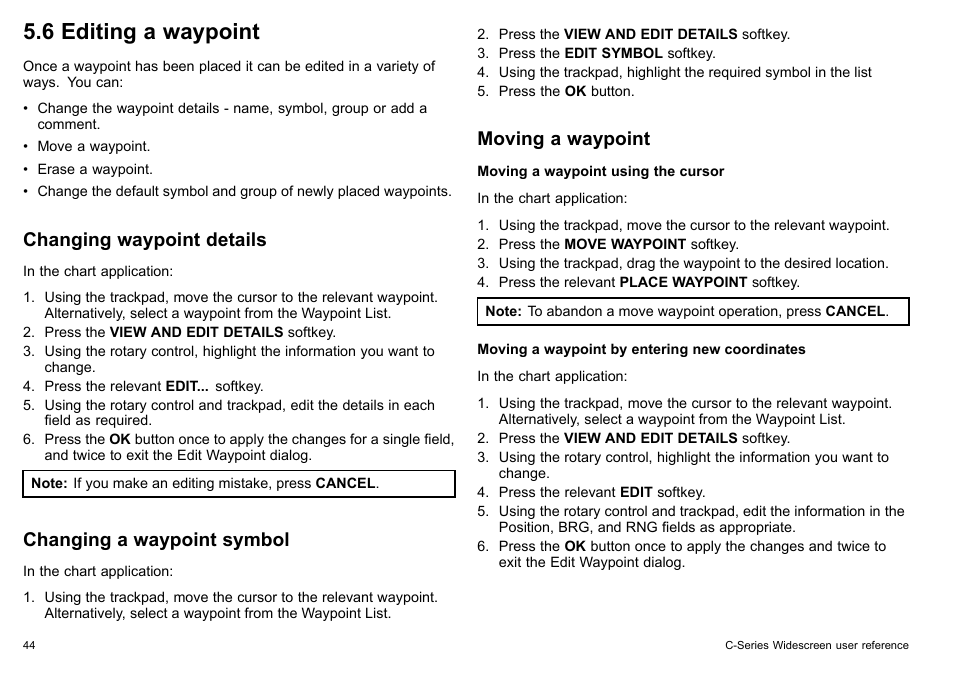 5.6 Editing a waypoint

Once a waypoint has been placed it can be edited in a variety of ways. You can:

• Change the waypoint details - name, symbol, group or add a comment.
• Move a waypoint.
• Erase a waypoint.
• Change the default symbol and group of newly placed waypoints.

Changing waypoint details

In the chart application:

1. Using the trackpad, move the cursor to the relevant waypoint. Alternatively, select a waypoint from the Waypoint List.
2. Press the VIEW AND EDIT DETAILS softkey.
3. Using the rotary control, highlight the information you want to change.
4. Press the relevant EDIT... softkey.
5. Using the rotary control and trackpad, edit the details in each field as required.
6. Press the OK button once to apply the changes for a single field, and twice to exit the Edit Waypoint dialog.

Note: If you make an editing mistake, press CANCEL.

Changing a waypoint symbol

In the chart application:

1. Using the trackpad, move the cursor to the relevant waypoint. Alternatively, select a waypoint from the Waypoint List.
2. Press the VIEW AND EDIT DETAILS softkey.
3. Press the EDIT SYMBOL softkey.
4. Using the trackpad, highlight the required symbol in the list
5. Press the OK button.

Moving a waypoint

Moving a waypoint using the cursor

In the chart application:

1. Using the trackpad, move the cursor to the relevant waypoint.
2. Press the MOVE WAYPOINT softkey.
3. Using the trackpad, drag the waypoint to the desired location.
4. Press the relevant PLACE WAYPOINT softkey.

Note: To abandon a move waypoint operation, press CANCEL.

Moving a waypoint by entering new coordinates

In the chart application:

1. Using the trackpad, move the cursor to the relevant waypoint. Alternatively, select a waypoint from the Waypoint List.
2. Press the VIEW AND EDIT DETAILS softkey.
3. Using the rotary control, highlight the information you want to change.
4. Press the relevant EDIT softkey.
5. Using the rotary control and trackpad, edit the information in the Position, BRG, and RNG fields as appropriate.
6. Press the OK button once to apply the changes and twice to exit the Edit Waypoint dialog.

44

C-Series Widescreen user reference